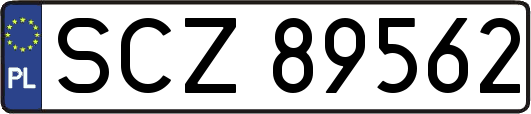 PL
SCZ 89562